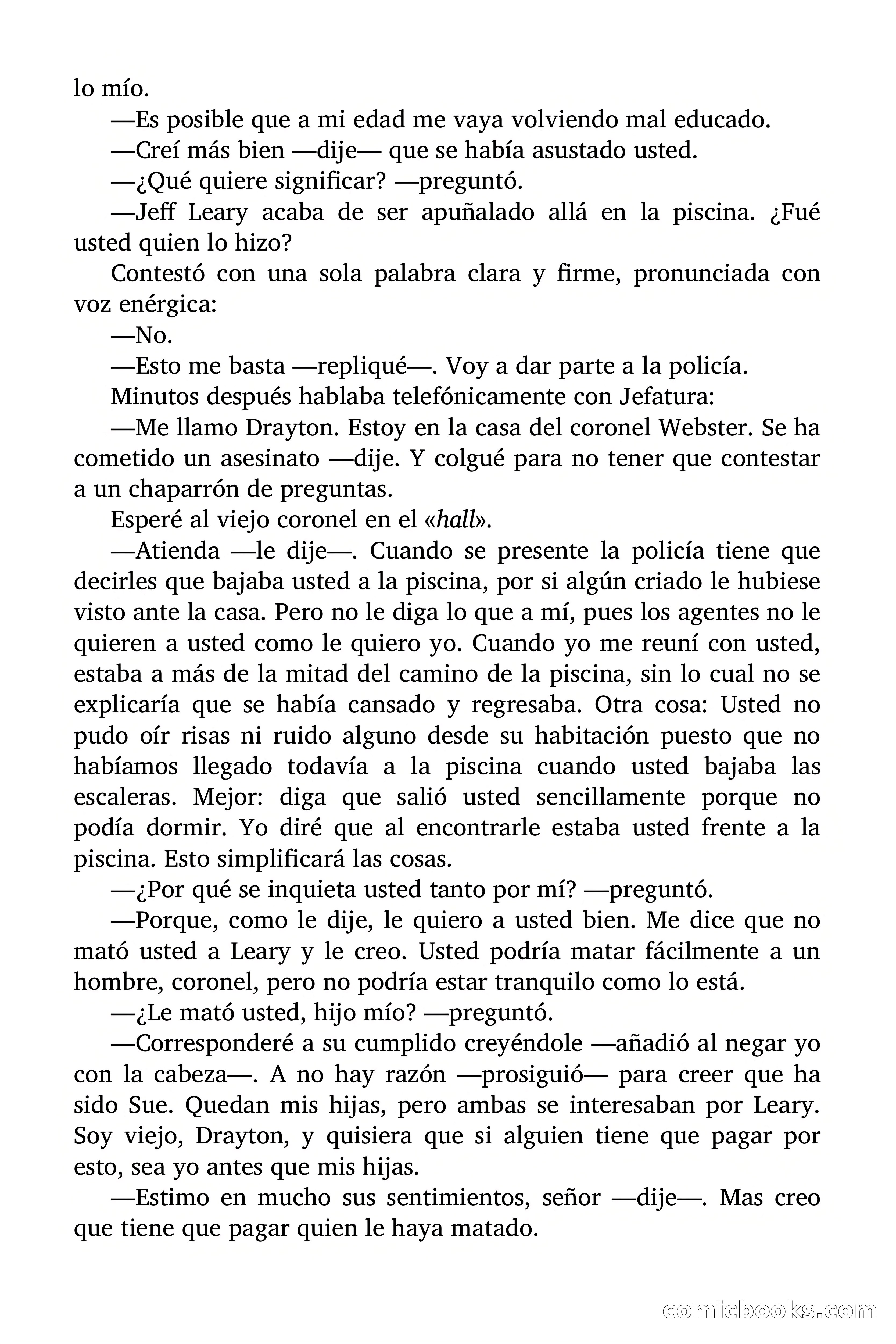 lo mío.

—Es posible que a mi edad me vaya volviendo mal educado.

—Creí más bien —dije— que se había asustado usted.

—¿Qué quiere significar? —preguntó.

—Jeff Leary acaba de ser apuñalado allá en la piscina. ¿Fué usted quien lo hizo?

Contestó con una sola palabra clara y firme, pronunciada con voz enérgica:

—No.

—Esto me basta —repliqué—. Voy a dar parte a la policía.

Minutos después hablaba telefónicamente con Jefatura:

—Me llamo Drayton. Estoy en la casa del coronel Webster. Se ha cometido un asesinato —dije. Y colgué para no tener que contestar a un chaparrón de preguntas.

Esperé al viejo coronel en el «hall».

—Atienda —le dije—. Cuando se presente la policía tiene que decirles que bajaba usted a la piscina, por si algún criado le hubiese visto ante la casa. Pero no le diga lo que a mí, pues los agentes no le quieren a usted como le quiero yo. Cuando yo me reuní con usted, estaba a más de la mitad del camino de la piscina, sin lo cual no se explicaría que se había cansado y regresaba. Otra cosa: Usted no pudo oír risas ni ruido alguno desde su habitación puesto que no habíamos llegado todavía a la piscina cuando usted bajaba las escaleras. Mejor: diga que salió usted sencillamente porque no podía dormir. Yo diré que al encontrarle estaba usted frente a la piscina. Esto simplificará las cosas.

—¿Por qué se inquieta usted tanto por mí? —preguntó.

—Porque, como le dije, le quiero a usted bien. Me dice que no mató usted a Leary y le creo. Usted podría matar fácilmente a un hombre, coronel, pero no podría estar tranquilo como lo está.

—¿Le mató usted, hijo mío? —preguntó.

—Corresponderé a su cumplido creyéndole —añadió al negar yo con la cabeza—. A no hay razón —prosiguió— para creer que ha sido Sue. Quedan mis hijas, pero ambas se interesaban por Leary. Soy viejo, Drayton, y quisiera que si alguien tiene que pagar por esto, sea yo antes que mis hijas.

—Estimo en mucho sus sentimientos, señor —dije—. Mas creo que tiene que pagar quien le haya matado.

comicbooks.com